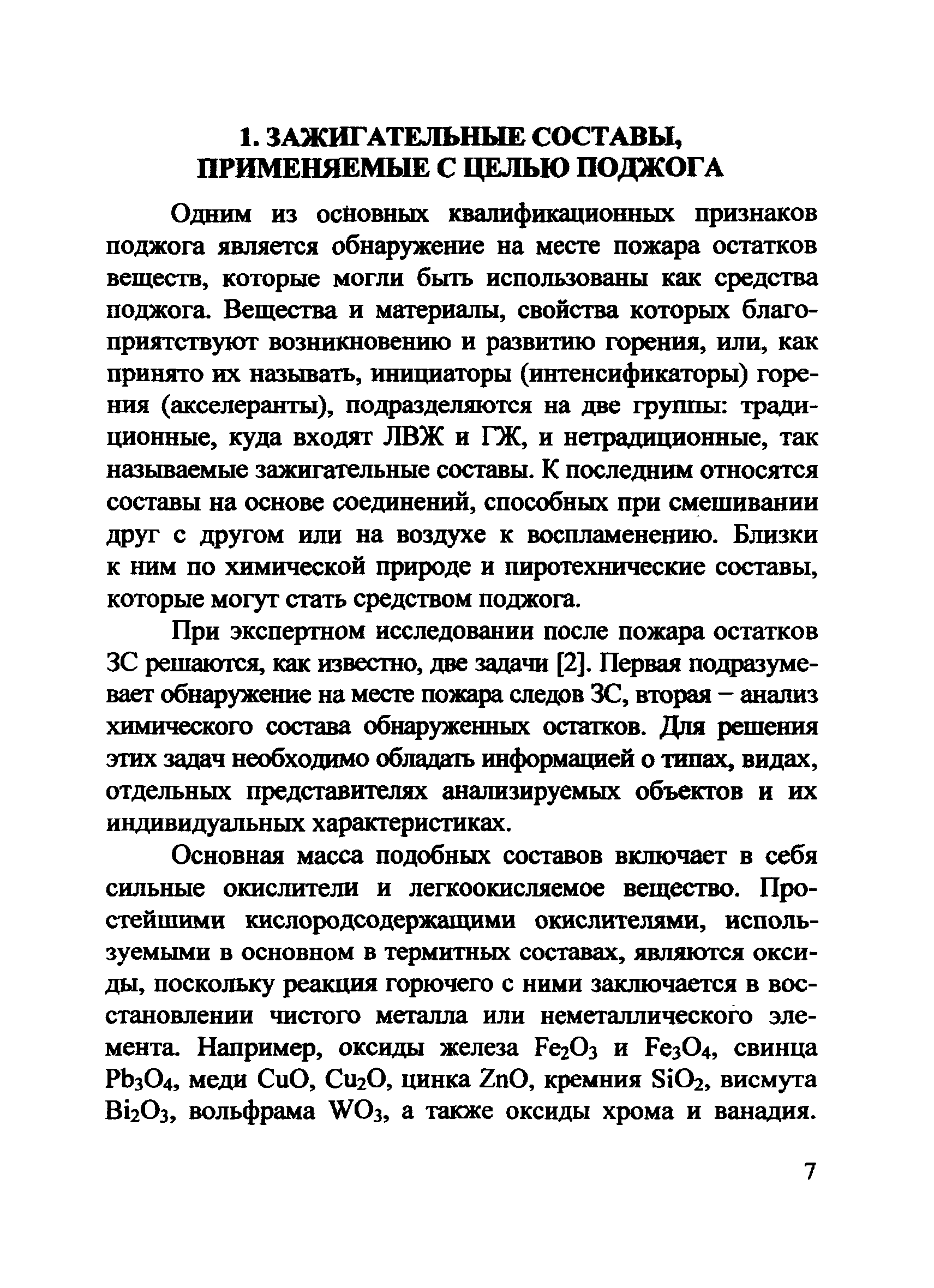 1. ЗАЖИГАТЕЛЬНЫЕ СОСТАВЫ, ПРИМЕНЯЕМЫЕ С ЦЕЛЬЮ ПОДЖОГА

Одним из основных квалификационных признаков поджога является обнаружение на месте пожара остатков веществ, которые могли быть использованы как средства поджога. Вещества и материалы, свойства которых благоприятствуют возникновению и развитию горения, или, как принято их называть, инициаторы (интенсификаторы) горения (акселеранты), подразделяются на две группы: традиционные, куда входят ЛВЖ и ГЖ, и нетрадиционные, так называемые зажигательные составы. К последним относятся составы на основе соединений, способных при смешивании друг с другом или на воздухе к воспламенению. Близки к ним по химической природе и пиротехнические составы, которые могут стать средством поджога.

При экспертном исследовании после пожара остатков ЗС решаются, как известно, две задачи [2]. Первая подразумевает обнаружение на месте пожара следов ЗС, вторая – анализ химического состава обнаруженных остатков. Для решения этих задач необходимо обладать информацией о типах, видах, отдельных представителях анализируемых объектов и их индивидуальных характеристиках.

Основная масса подобных составов включает в себя сильные окислители и легкоокисляемое вещество. Простейшими кислородсодержащими окислителями, используемыми в основном в термитных составах, являются оксиды, поскольку реакция горючего с ними заключается в восстановлении чистого металла или неметаллического элемента. Например, оксиды железа $Fe_2O_3$ и $Fe_3O_4$, свинца $Pb_3O_4$, меди $CuO$, $Cu_2O$, цинка $ZnO$, кремния $SiO_2$, висмута $Bi_2O_3$, вольфрама $WO_3$, а также оксиды хрома и ванадия.

7